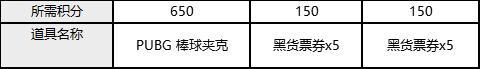 | 所需积分 | 650 | 150 | 150 |
|---|---|---|---|
| 道具名称 | PUBG 棒球夹克 | 黑货票券x5 | 黑货票券x5 |